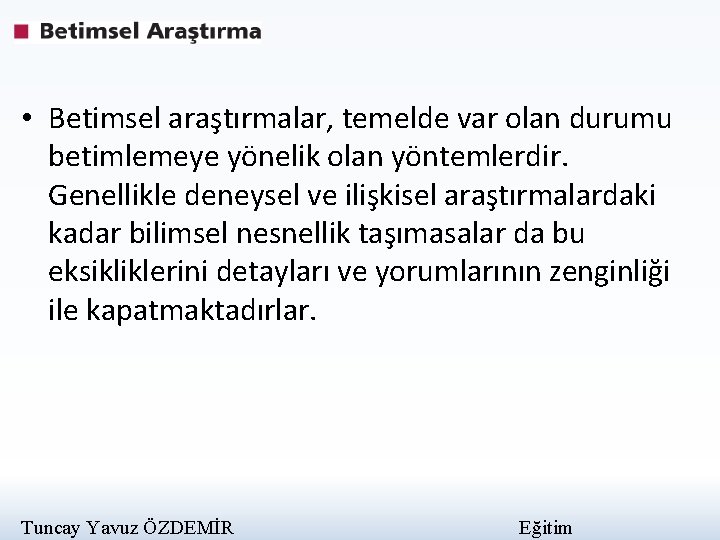 Betimsel Araştırma

• Betimsel araştırmalar, temelde var olan durumu betimlemeye yönelik olan yöntemlerdir. Genellikle deneysel ve ilişkisel araştırmalardaki kadar bilimsel nesnellik taşımasalar da bu eksikliklerini detayları ve yorumlarının zenginliği ile kapatmaktadırlar.

Tuncay Yavuz ÖZDEMİR

Eğitim